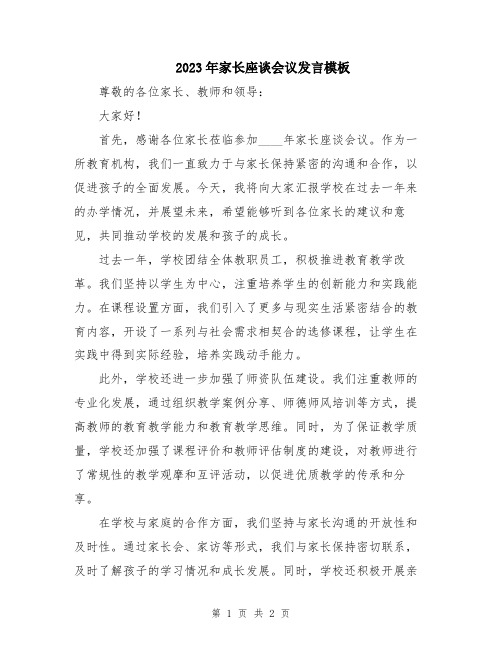 2023年家长座谈会议发言模板

尊敬的各位家长、教师和领导：

大家好！

首先，感谢各位家长莅临参加____年家长座谈会议。作为一所教育机构，我们一直致力于与家长保持紧密的沟通和合作，以促进孩子的全面发展。今天，我将向大家汇报学校在过去一年来的办学情况，并展望未来，希望能够听到各位家长的建议和意见，共同推动学校的发展和孩子的成长。

过去一年，学校团结全体教职员工，积极推进教育教学改革。我们坚持以学生为中心，注重培养学生的创新能力和实践能力。在课程设置方面，我们引入了更多与现实生活紧密结合的教育内容，开设了一系列与社会需求相契合的选修课程，让学生在实践中得到实际经验，培养实践动手能力。

此外，学校还进一步加强了师资队伍建设。我们注重教师的专业化发展，通过组织教学案例分享、师德师风培训等方式，提高教师的教育教学能力和教育教学思维。同时，为了保证教学质量，学校还加强了课程评价和教师评估制度的建设，对教师进行了常规性的教学观摩和互评活动，以促进优质教学的传承和分享。

在学校与家庭的合作方面，我们坚持与家长沟通的开放性和及时性。通过家长会、家访等形式，我们与家长保持密切联系，及时了解孩子的学习情况和成长发展。同时，学校还积极开展亲

第 1 页 共 2 页